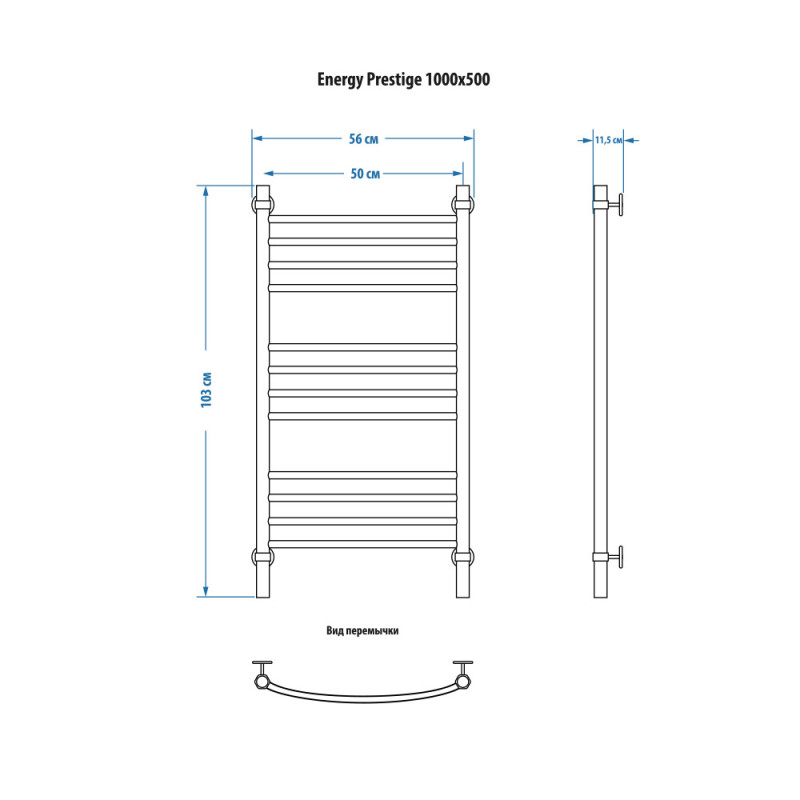 Energy Prestige 1000x500

56 см

50 см

11,5 см

103 см

Вид перемычки